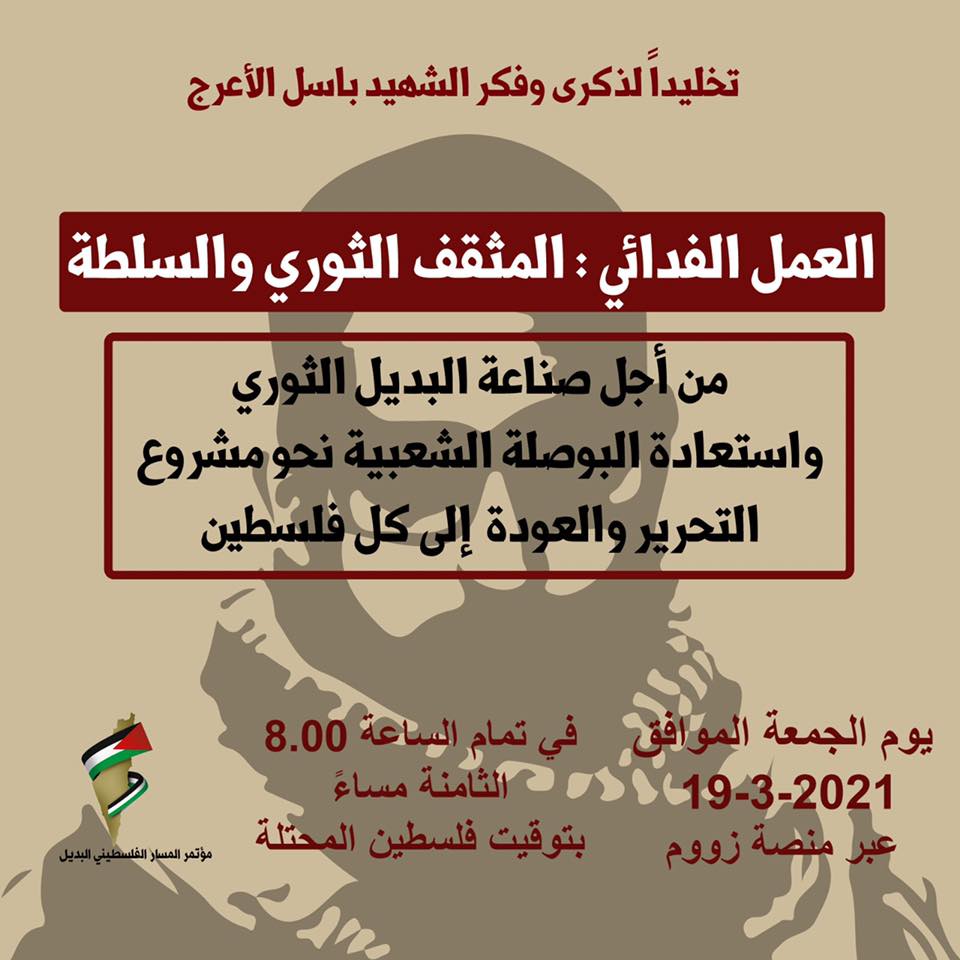 تخليداً لذكرى وفكر الشهيد باسل الأعرج

العمل الفدائي : المثقف الثوري والسلطة

من أجل صناعة البديل الثوري
واستعادة البوصلة الشعبية نحو مشروع
التحرير والعودة إلى كل فلسطين

يوم الجمعة الموافق
19-3-2021
عبر منصة زووم

في تمام الساعة 8.00
الثامنة مساءً
بتوقيت فلسطين المحتلة

مؤتمر المسار الفلسطيني البديل